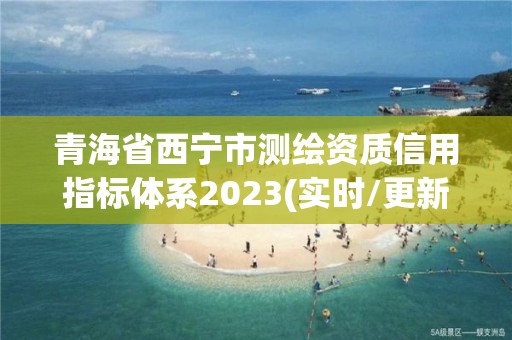 青海省西宁市测绘资质信用指标体系2023(实时/更新

5A级景区——蜈支洲岛